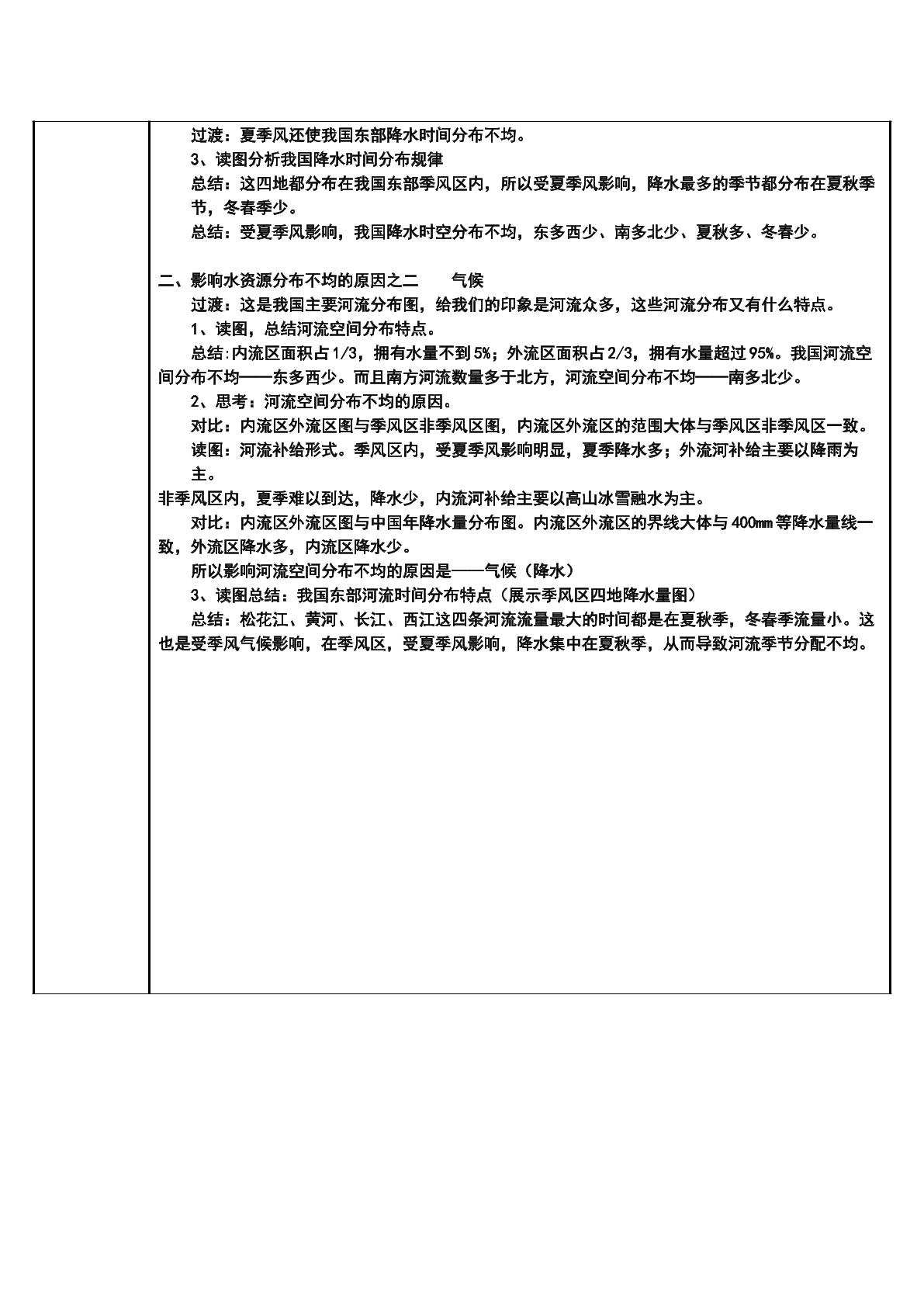 过渡：夏季风还使我国东部降水时间分布不均。

3、读图分析我国降水时间分布规律

总结：这四地都分布在我国东部季风区内，所以受夏季风影响，降水最多的季节都分布在夏秋季节，冬春季少。

总结：受夏季风影响，我国降水时空分布不均，东多西少、南多北少、夏秋多、冬春少。

二、影响水资源分布不均的原因之二 气候

过渡：这是我国主要河流分布图，给我们的印象是河流众多，这些河流分布又有什么特点。

1、读图，总结河流空间分布特点。

总结:内流区面积占1/3，拥有水量不到5%；外流区面积占2/3，拥有水量超过95%。我国河流空间分布不均——东多西少。而且南方河流数量多于北方，河流空间分布不均——南多北少。

2、思考：河流空间分布不均的原因。

对比：内流区外流区图与季风区非季风区图，内流区外流区的范围大体与季风区非季风区一致。

读图：河流补给形式。季风区内，受夏季风影响明显，夏季降水多；外流河补给主要以降雨为主。

非季风区内，夏季难以到达，降水少，内流河补给主要以高山冰雪融水为主。

对比：内流区外流区图与中国年降水量分布图。内流区外流区的界线大体与400mm等降水量线一致，外流区降水多，内流区降水少。

所以影响河流空间分布不均的原因是——气候（降水）

3、读图总结：我国东部河流时间分布特点（展示季风区四地降水量图）

总结：松花江、黄河、长江、西江这四条河流流量最大的时间都是在夏秋季，冬春季流量小。这也是受季风气候影响，在季风区，受夏季风影响，降水集中在夏秋季，从而导致河流季节分配不均。